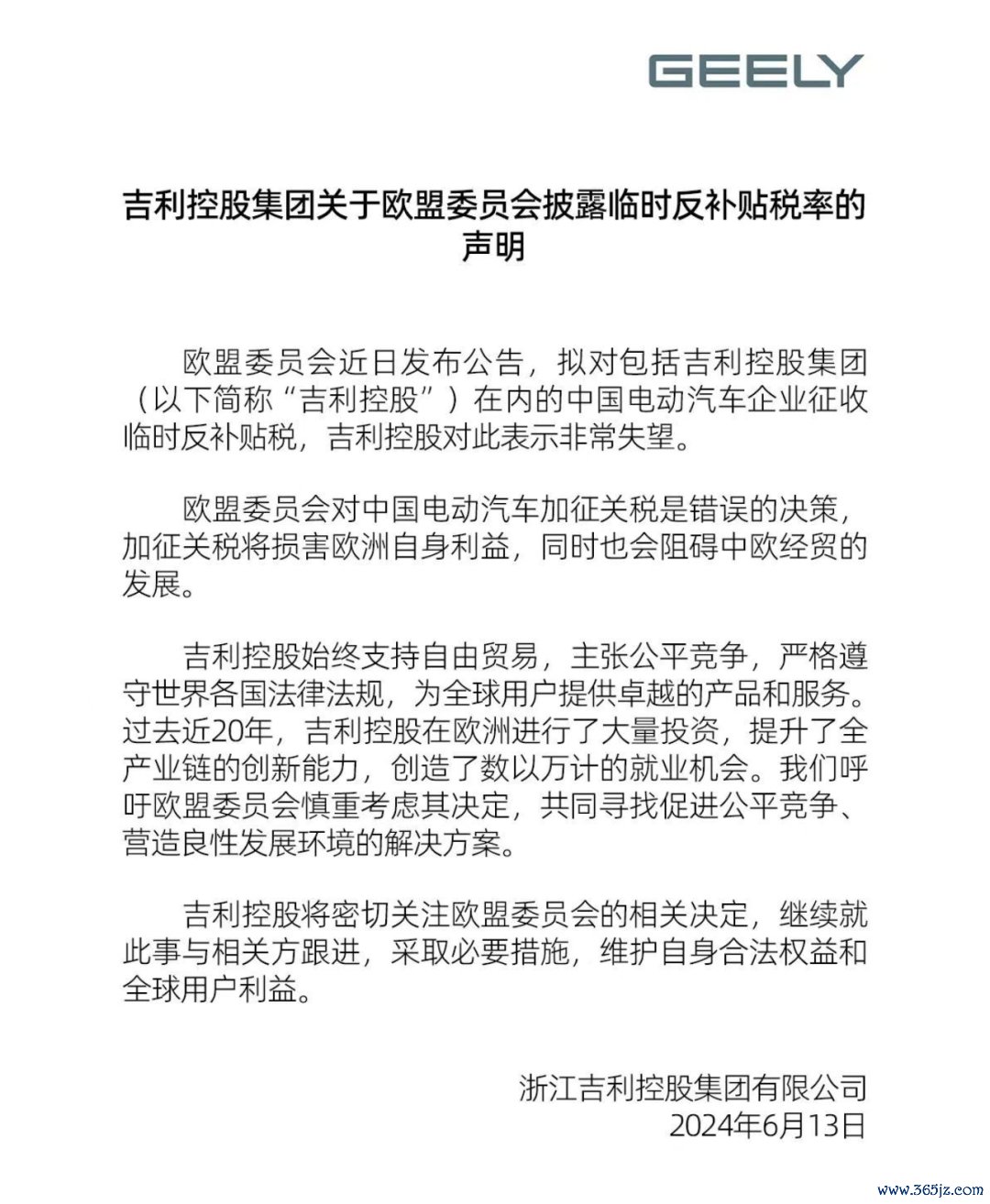 GEELY

吉利控股集团关于欧盟委员会披露临时反补贴税率的声明

欧盟委员会近日发布公告，拟对包括吉利控股集团（以下简称“吉利控股”）在内的中国电动汽车企业征收临时反补贴税，吉利控股对此表示非常失望。

欧盟委员会对中国电动汽车加征关税是错误的决策，加征关税将损害欧洲自身利益，同时也会阻碍中欧经贸的发展。

吉利控股始终支持自由贸易，主张公平竞争，严格遵守世界各国法律法规，为全球用户提供卓越的产品和服务。过去近20年，吉利控股在欧洲进行了大量投资，提升了全产业链的创新能力，创造了数以万计的就业机会。我们呼吁欧盟委员会慎重考虑其决定，共同寻找促进公平竞争、营造良性发展环境的解决方案。

吉利控股将密切关注欧盟委员会的相关决定，继续就此事与相关方跟进，采取必要措施，维护自身合法权益和全球用户利益。

浙江吉利控股集团有限公司
2024年6月13日

www.365jz.com